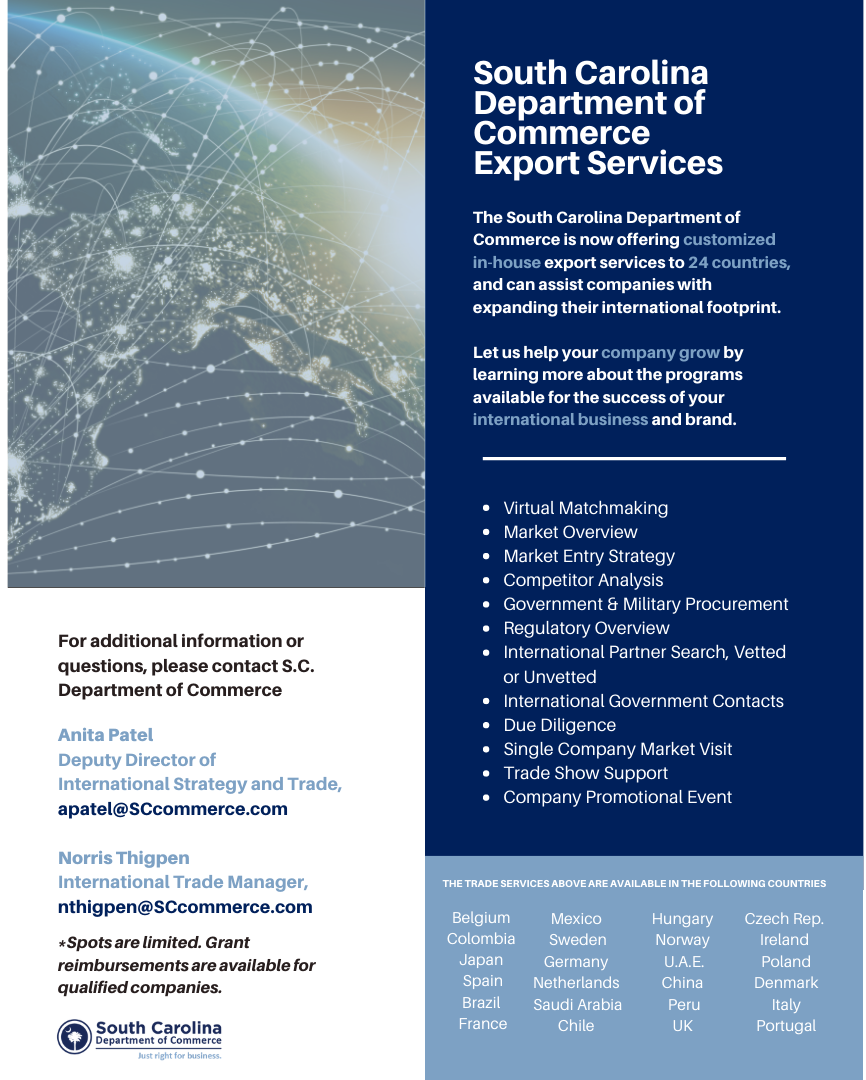 South Carolina Department of Commerce Export Services

The South Carolina Department of Commerce is now offering customized in-house export services to 24 countries, and can assist companies with expanding their international footprint.

Let us help your company grow by learning more about the programs available for the success of your international business and brand.

- Virtual Matchmaking
- Market Overview
- Market Entry Strategy
- Competitor Analysis
- Government & Military Procurement
- Regulatory Overview
- International Partner Search, Vetted or Unvetted
- International Government Contacts
- Due Diligence
- Single Company Market Visit
- Trade Show Support
- Company Promotional Event

THE TRADE SERVICES ABOVE ARE AVAILABLE IN THE FOLLOWING COUNTRIES

Belgium
Colombia
Japan
Spain
Brazil
France

Mexico
Sweden
Germany
Netherlands
Saudi Arabia
Chile

Hungary
Norway
U.A.E.
China
Peru
UK

Czech Rep.
Ireland
Poland
Denmark
Italy
Portugal

For additional information or questions, please contact S.C. Department of Commerce

Anita Patel
Deputy Director of International Strategy and Trade,
apatel@SCcommerce.com

Norris Thigpen
International Trade Manager,
nthigpen@SCcommerce.com

*Spots are limited. Grant reimbursements are available for qualified companies.

South Carolina
Department of Commerce
Just right for business.